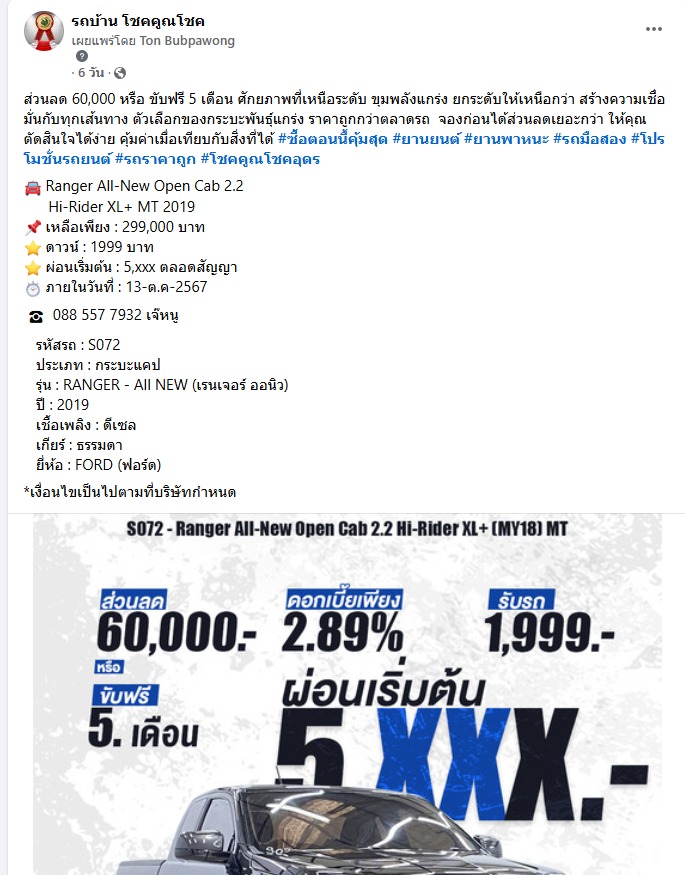 รถบ้าน โชคคูณโชค
เผยแพร่โดย Ton Bubpawong
· 6 วัน ·

ส่วนลด 60,000 หรือ ขับฟรี 5 เดือน ศักยภาพที่เหนือระดับ ขุมพลังแกร่ง ยกระดับให้เหนือกว่า สร้างความเชื่อมั่นกับทุกเส้นทาง ตัวเลือกของกระบะพันธุ์แกร่ง ราคาถูกกว่าตลาดรถ จองก่อนได้ส่วนลดเยอะกว่า ให้คุณตัดสินใจได้ง่าย คุ้มค่าเมื่อเทียบกับสิ่งที่ได้ #ซื้อตอนนี้คุ้มสุด #ยานยนต์ #ยานพาหนะ #รถมือสอง #โปรโมชั่นรถยนต์ #รถราคาถูก #โชคคูณโชคอุดร

Ranger All-New Open Cab 2.2
Hi-Rider XL+ MT 2019
เหลือเพียง : 299,000 บาท
ดาวน์ : 1999 บาท
ผ่อนเริ่มต้น : 5,xxx ตลอดสัญญา
ภายในวันที่ : 13-ต.ค-2567

088 557 7932 เจ๊หนู

รหัสรถ : S072
ประเภท : กระบะแคป
รุ่น : RANGER - All NEW (เรนเจอร์ ออนิว)
ปี : 2019
เชื้อเพลิง : ดีเซล
เกียร์ : ธรรมดา
ยี่ห้อ : FORD (ฟอร์ด)

*เงื่อนไขเป็นไปตามที่บริษัทกำหนด

S072 - Ranger All-New Open Cab 2.2 Hi-Rider XL+ (MY18) MT

ส่วนลด
60,000.-
หรือ
ขับฟรี
5. เดือน

ดอกเบี้ยเพียง
2.89%

รับรถ
1,999.-

ผ่อนเริ่มต้น
5,XXX.-